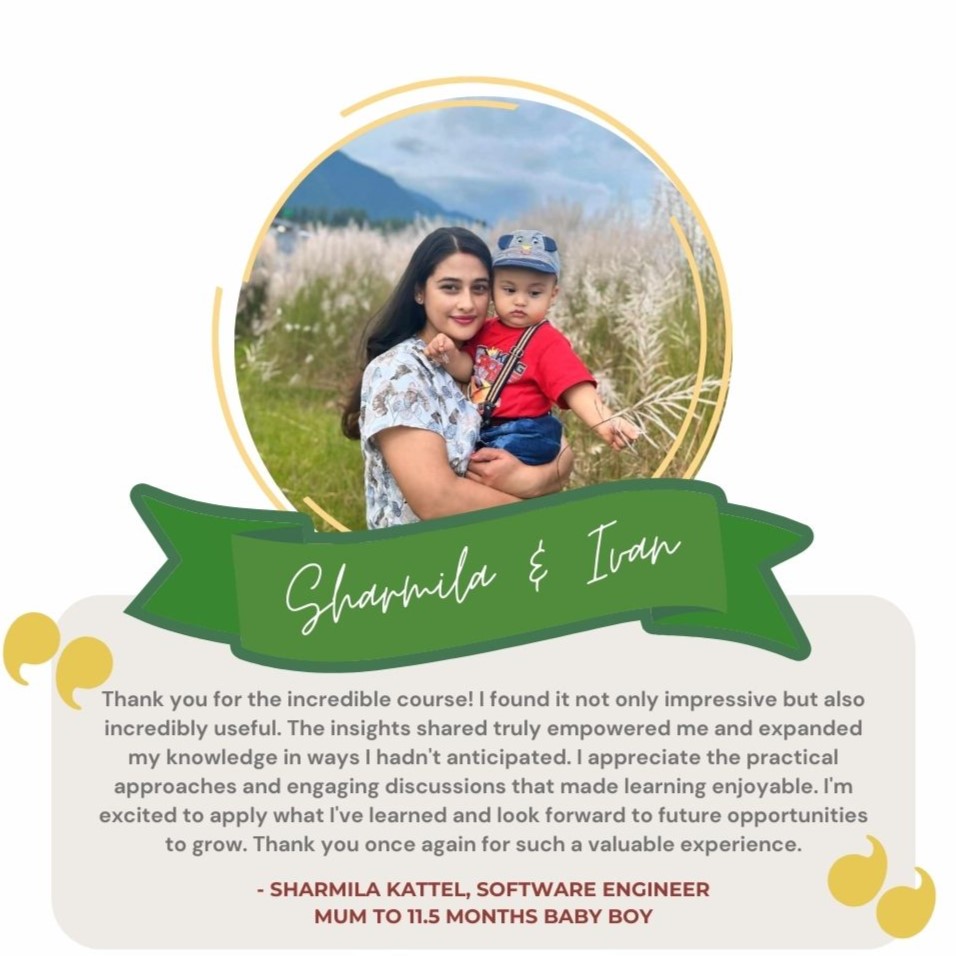 Sharmila & Ivan

Thank you for the incredible course! I found it not only impressive but also incredibly useful. The insights shared truly empowered me and expanded my knowledge in ways I hadn't anticipated. I appreciate the practical approaches and engaging discussions that made learning enjoyable. I'm excited to apply what I've learned and look forward to future opportunities to grow. Thank you once again for such a valuable experience.

- SHARMILA KATTEL, SOFTWARE ENGINEER
MUM TO 11.5 MONTHS BABY BOY